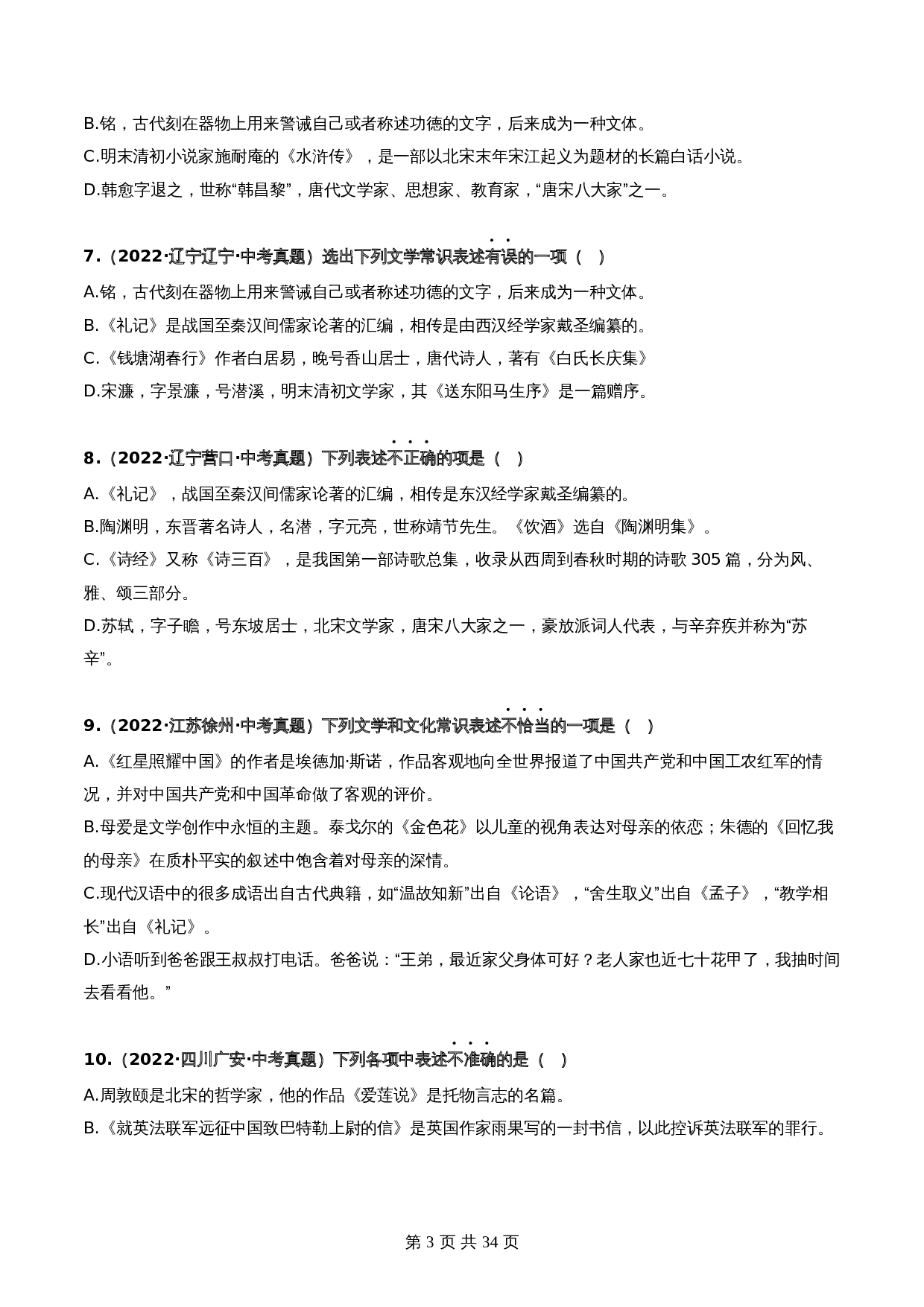 B.铭，古代刻在器物上用来警诫自己或者称述功德的文字，后来成为一种文体。

C.明末清初小说家施耐庵的《水浒传》，是一部以北宋末年宋江起义为题材的长篇白话小说。

D.韩愈字退之，世称“韩昌黎”，唐代文学家、思想家、教育家，“唐宋八大家”之一。

7.（2022·辽宁辽宁·中考真题）选出下列文学常识表述有误的一项（　）

A.铭，古代刻在器物上用来警诫自己或者称述功德的文字，后来成为一种文体。

B.《礼记》是战国至秦汉间儒家论著的汇编，相传是由西汉经学家戴圣编纂的。

C.《钱塘湖春行》作者白居易，晚号香山居士，唐代诗人，著有《白氏长庆集》

D.宋濂，字景濂，号潜溪，明末清初文学家，其《送东阳马生序》是一篇赠序。

8.（2022·辽宁营口·中考真题）下列表述不正确的项是（　）

A.《礼记》，战国至秦汉间儒家论著的汇编，相传是东汉经学家戴圣编纂的。

B.陶渊明，东晋著名诗人，名潜，字元亮，世称靖节先生。《饮酒》选自《陶渊明集》。

C.《诗经》又称《诗三百》，是我国第一部诗歌总集，收录从西周到春秋时期的诗歌 305 篇，分为风、雅、颂三部分。

D.苏轼，字子瞻，号东坡居士，北宋文学家，唐宋八大家之一，豪放派词人代表，与辛弃疾并称为“苏辛”。

9.（2022·江苏徐州·中考真题）下列文学和文化常识表述不恰当的一项是（　）

A.《红星照耀中国》的作者是埃德加·斯诺，作品客观地向全世界报道了中国共产党和中国工农红军的情况，并对中国共产党和中国革命做了客观的评价。

B.母爱是文学创作中永恒的主题。泰戈尔的《金色花》以儿童的视角表达对母亲的依恋；朱德的《回忆我的母亲》在质朴平实的叙述中饱含着对母亲的深情。

C.现代汉语中的很多成语出自古代典籍，如“温故知新”出自《论语》，“舍生取义”出自《孟子》，“教学相长”出自《礼记》。

D.小语听到爸爸跟王叔叔打电话。爸爸说：“王弟，最近家父身体可好？老人家也近七十花甲了，我抽时间去看看他。”

10.（2022·四川广安·中考真题）下列各项中表述不准确的是（　）

A.周敦颐是北宋的哲学家，他的作品《爱莲说》是托物言志的名篇。

B.《就英法联军远征中国致巴特勒上尉的信》是英国作家雨果写的一封书信，以此控诉英法联军的罪行。

第 3 页 共 34 页